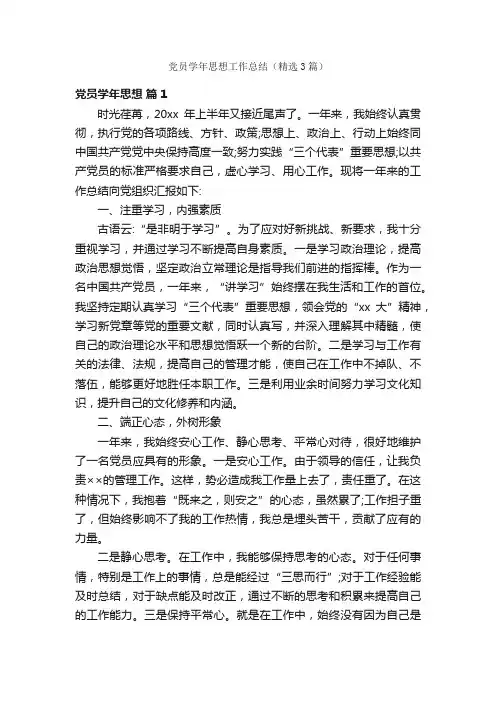 党员学年思想工作总结（精选3篇）

党员学年思想 篇1

时光荏苒，20xx 年上半年又接近尾声了。一年来，我始终认真贯彻，执行党的各项路线、方针、政策;思想上、政治上、行动上始终同中国共产党党中央保持高度一致;努力实践“三个代表”重要思想;以共产党员的标准严格要求自己，虚心学习、用心工作。现将一年来的工作总结向党组织汇报如下:

一、注重学习，内强素质

古语云:“是非明于学习”。为了应对好新挑战、新要求，我十分重视学习，并通过学习不断提高自身素质。一是学习政治理论，提高政治思想觉悟，坚定政治立常理论是指导我们前进的指挥棒。作为一名中国共产党员，一年来，“讲学习”始终摆在我生活和工作的首位。我坚持定期认真学习“三个代表”重要思想，领会党的“xx 大”精神，学习新党章等党的重要文献，同时认真写，并深入理解其中精髓，使自己的政治理论水平和思想觉悟跃一个新的台阶。二是学习与工作有关的法律、法规，提高自己的管理才能，使自己在工作中不掉队、不落伍，能够更好地胜任本职工作。三是利用业余时间努力学习文化知识，提升自己的文化修养和内涵。

二、端正心态，外树形象

一年来，我始终安心工作、静心思考、平常心对待，很好地维护了一名党员应具有的形象。一是安心工作。由于领导的信任，让我负责××的管理工作。这样，势必造成我工作量上去了，责任重了。在这种情况下，我抱着“既来之，则安之”的心态，虽然累了;工作担子重了，但始终影响不了我的工作热情，我总是埋头苦干，贡献了应有的力量。

二是静心思考。在工作中，我能够保持思考的心态。对于任何事情，特别是工作上的事情，总是能经过“三思而行”;对于工作经验能及时总结，对于缺点能及时改正，通过不断的思考和积累来提高自己的工作能力。三是保持平常心。就是在工作中，始终没有因为自己是